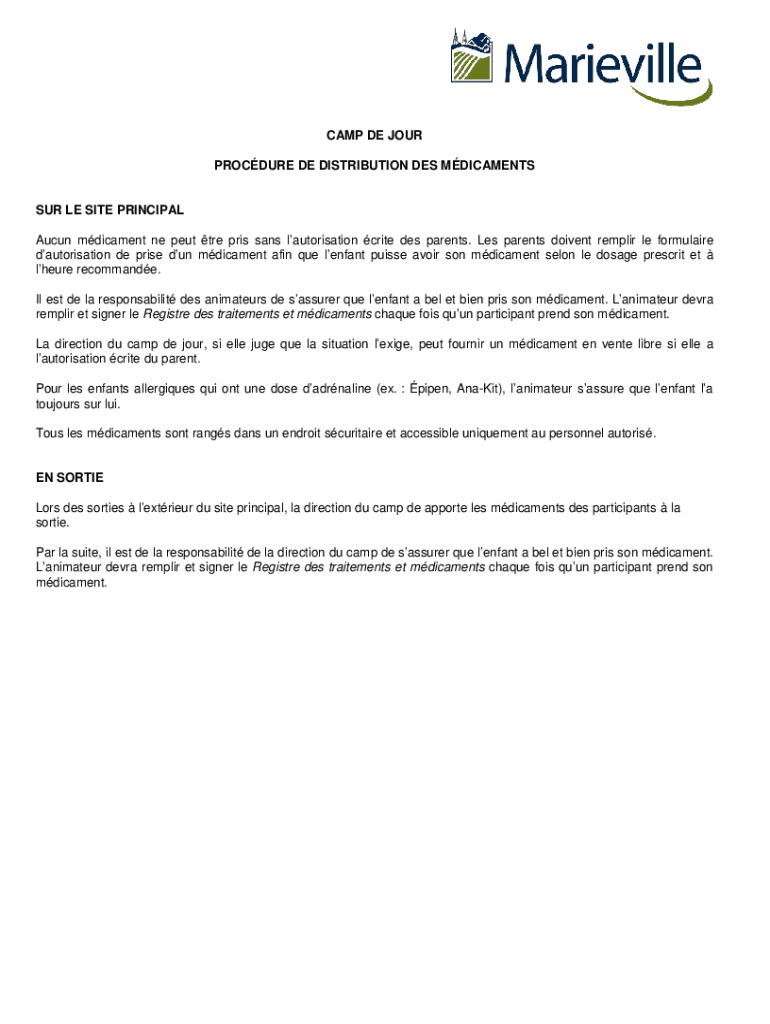 Marieville

CAMP DE JOUR

PROCÉDURE DE DISTRIBUTION DES MÉDICAMENTS

SUR LE SITE PRINCIPAL

Aucun médicament ne peut être pris sans l'autorisation écrite des parents. Les parents doivent remplir le formulaire d'autorisation de prise d'un médicament afin que l'enfant puisse avoir son médicament selon le dosage prescrit et à l'heure recommandée.

Il est de la responsabilité des animateurs de s'assurer que l'enfant a bel et bien pris son médicament. L'animateur devra remplir et signer le Registre des traitements et médicaments chaque fois qu'un participant prend son médicament.

La direction du camp de jour, si elle juge que la situation l'exige, peut fournir un médicament en vente libre si elle a l'autorisation écrite du parent.

Pour les enfants allergiques qui ont une dose d'adrénaline (ex. : Épipen, Ana-Kit), l'animateur s'assure que l'enfant l'a toujours sur lui.

Tous les médicaments sont rangés dans un endroit sécuritaire et accessible uniquement au personnel autorisé.

EN SORTIE

Lors des sorties à l'extérieur du site principal, la direction du camp de apporte les médicaments des participants à la sortie.

Par la suite, il est de la responsabilité de la direction du camp de s'assurer que l'enfant a bel et bien pris son médicament. L'animateur devra remplir et signer le Registre des traitements et médicaments chaque fois qu'un participant prend son médicament.